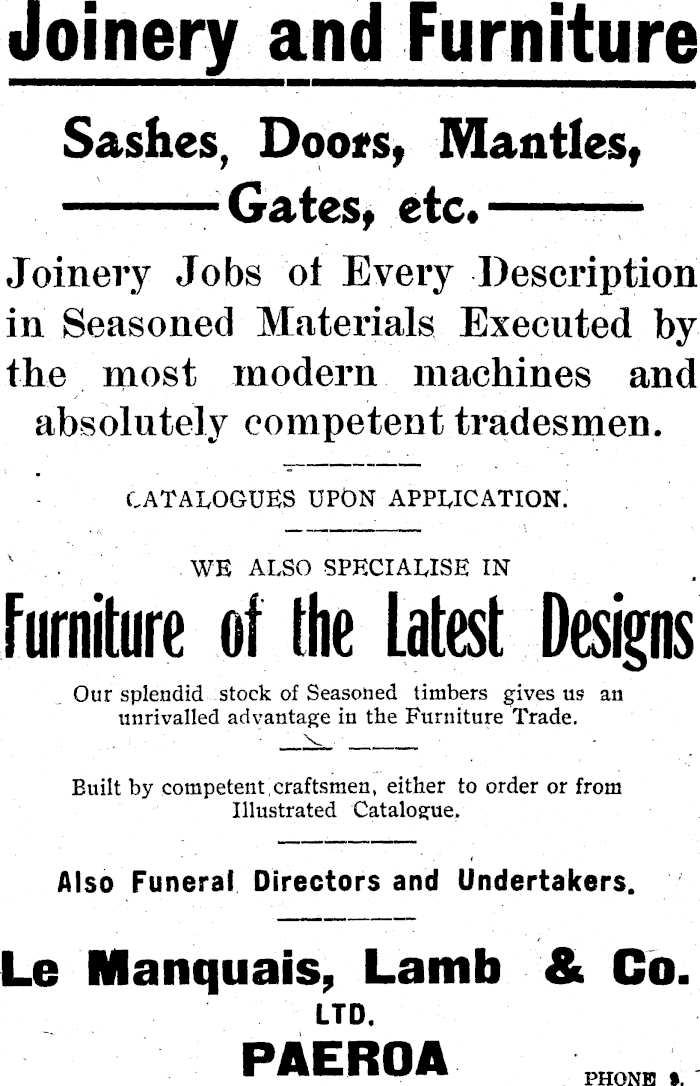 Joinery and Furniture

Sashes, Doors, Mantles, Gates, etc.

Joinery Jobs of Every Description in Seasoned Materials Executed by the most modern machines and absolutely competent tradesmen.

CATALOGUES UPON APPLICATION.

WE ALSO SPECIALISE IN

Furniture of the Latest Designs

Our splendid stock of Seasoned timbers gives us an unrivalled advantage in the Furniture Trade.

Built by competent craftsmen, either to order or from Illustrated Catalogue.

Also Funeral Directors and Undertakers.

Le Manquais, Lamb & Co.

LTD.

PAEROA

PHONE 9.